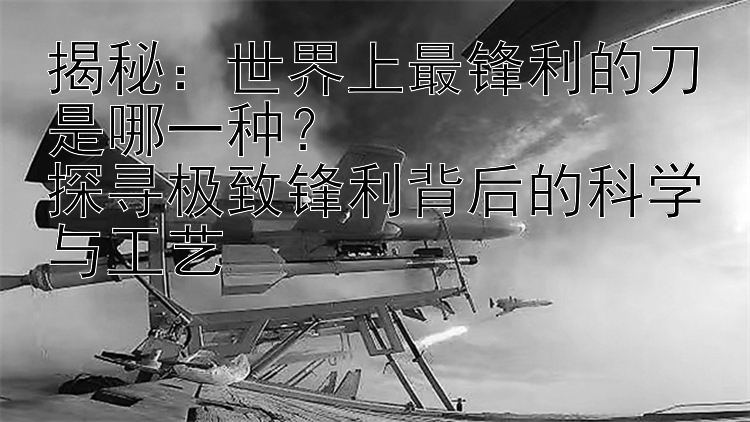 揭秘：世界上最锋利的刀是哪一种？
探寻极致锋利背后的科学与工艺